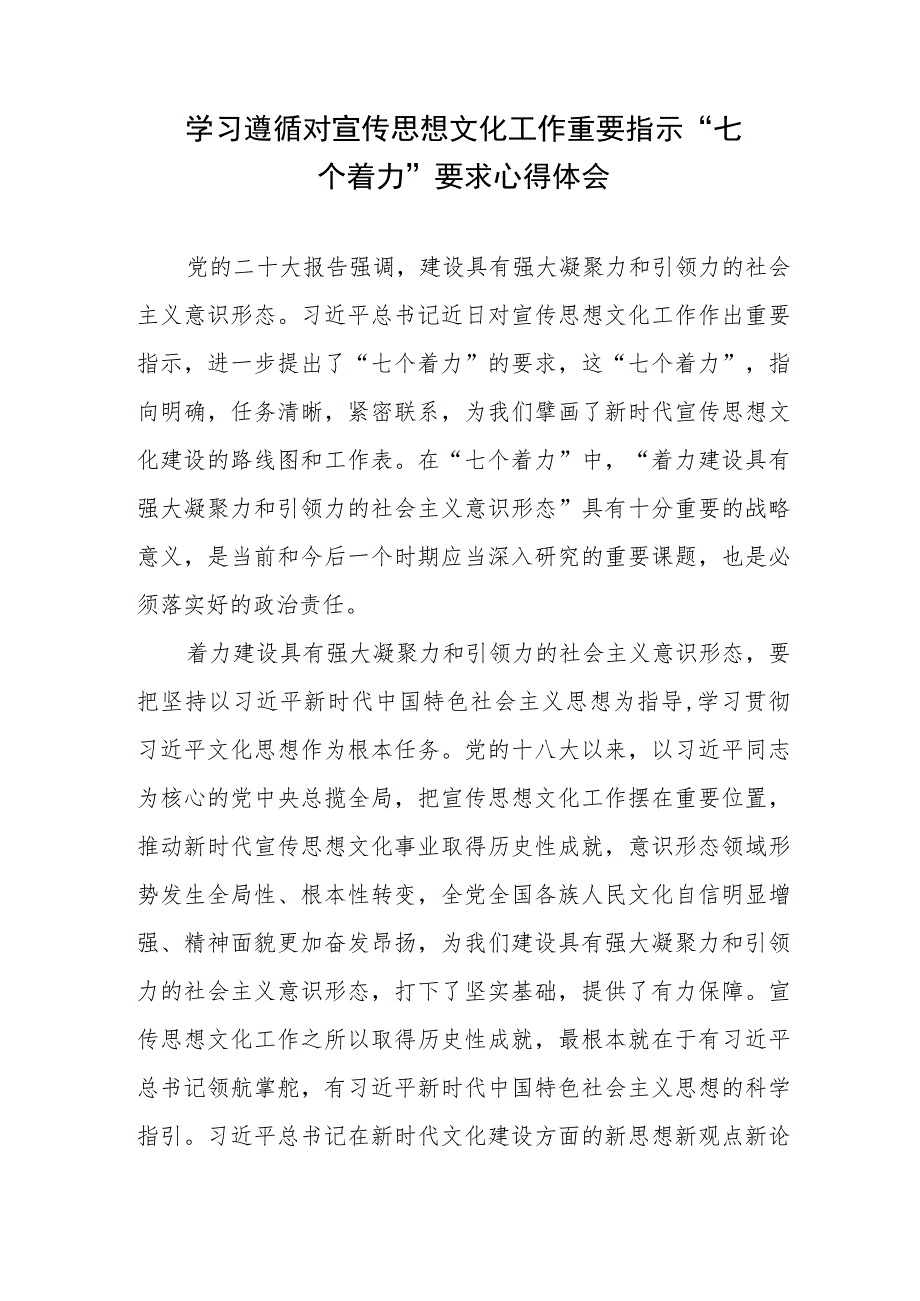 学习遵循对宣传思想文化工作重要指示“七个着力”要求心得体会

党的二十大报告强调，建设具有强大凝聚力和引领力的社会主义意识形态。习近平总书记近日对宣传思想文化工作作出重要指示，进一步提出了“七个着力”的要求，这“七个着力”，指向明确，任务清晰，紧密联系，为我们擘画了新时代宣传思想文化建设的路线图和工作表。在“七个着力”中，“着力建设具有强大凝聚力和引领力的社会主义意识形态”具有十分重要的战略意义，是当前和今后一个时期应当深入研究的重要课题，也是必须落实好的政治责任。

着力建设具有强大凝聚力和引领力的社会主义意识形态，要把坚持以习近平新时代中国特色社会主义思想为指导，学习贯彻习近平文化思想作为根本任务。党的十八大以来，以习近平同志为核心的党中央总揽全局，把宣传思想文化工作摆在重要位置，推动新时代宣传思想文化事业取得历史性成就，意识形态领域形势发生全局性、根本性转变，全党全国各族人民文化自信明显增强、精神面貌更加奋发昂扬，为我们建设具有强大凝聚力和引领力的社会主义意识形态，打下了坚实基础，提供了有力保障。宣传思想文化工作之所以取得历史性成就，最根本就在于有习近平总书记领航掌舵，有习近平新时代中国特色社会主义思想的科学指引。习近平总书记在新时代文化建设方面的新思想新观点新论